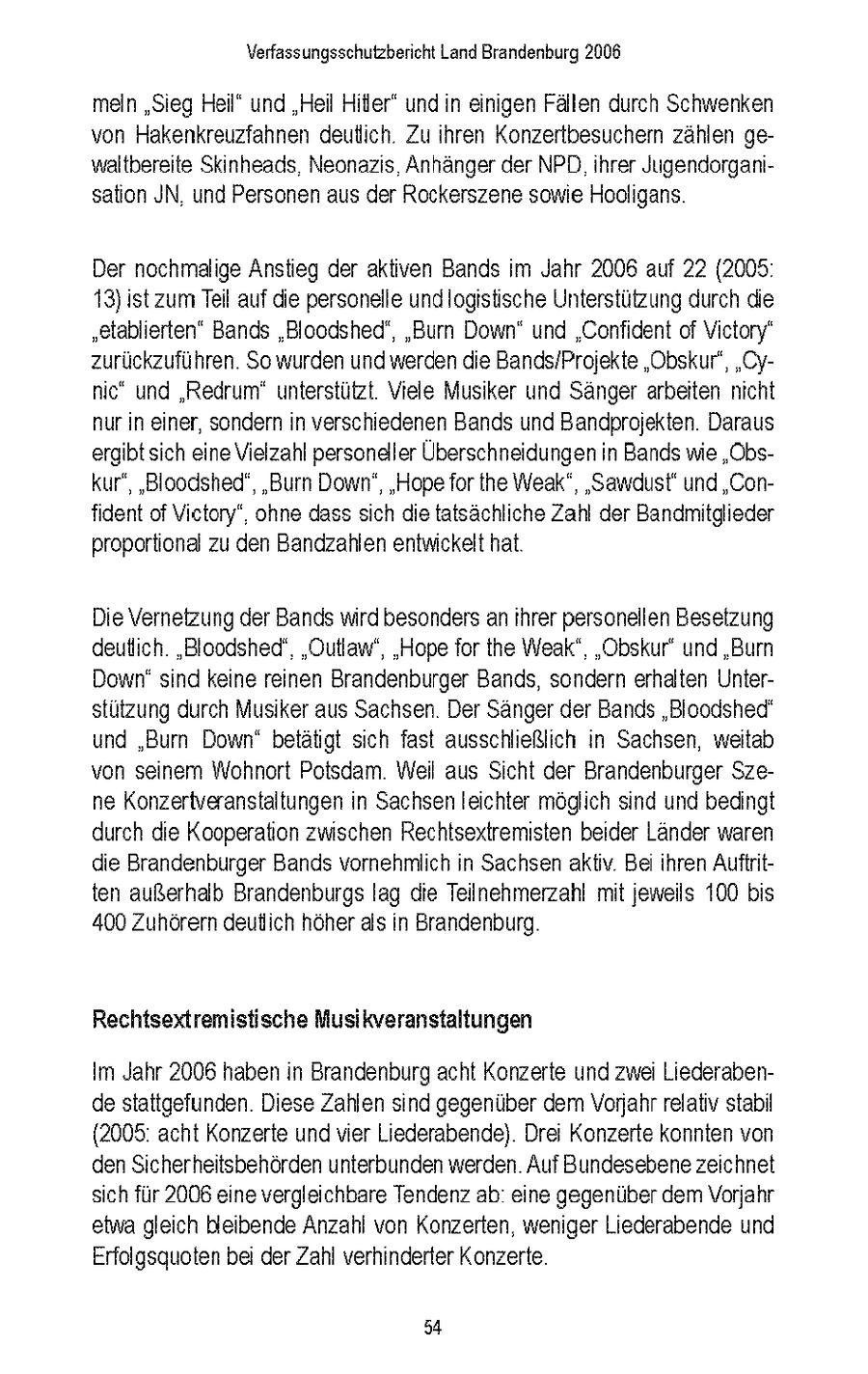 Verfassungsschutzbericht Land Brandenburg 2006

meln „Sieg Heil“ und „Heil Hitler“ und in einigen Fällen durch Schwenken von Hakenkreuzfahnen deutlich. Zu ihren Konzertbesuchern zählen gewaltbereite Skinheads, Neonazis, Anhänger der NPD, ihrer Jugendorganisation JN, und Personen aus der Rockerszene sowie Hooligans.

Der nochmalige Anstieg der aktiven Bands im Jahr 2006 auf 22 (2005: 13) ist zum Teil auf die personelle und logistische Unterstützung durch die „etablierten“ Bands „Bloodshed“, „Burn Down“ und „Confident of Victory“ zurückzuführen. So wurden und werden die Bands/Projekte „Obskur“, „Cynic“ und „Redrum“ unterstützt. Viele Musiker und Sänger arbeiten nicht nur in einer, sondern in verschiedenen Bands und Bandprojekten. Daraus ergibt sich eine Vielzahl personeller Überschneidungen in Bands wie „Obskur“, „Bloodshed“, „Burn Down“, „Hope for the Weak“, „Sawdust“ und „Confident of Victory“, ohne dass sich die tatsächliche Zahl der Bandmitglieder proportional zu den Bandzahlen entwickelt hat.

Die Vernetzung der Bands wird besonders an ihrer personellen Besetzung deutlich. „Bloodshed“, „Outlaw“, „Hope for the Weak“, „Obskur“ und „Burn Down“ sind keine reinen Brandenburger Bands, sondern erhalten Unterstützung durch Musiker aus Sachsen. Der Sänger der Bands „Bloodshed“ und „Burn Down“ betätigt sich fast ausschließlich in Sachsen, weitab von seinem Wohnort Potsdam. Weil aus Sicht der Brandenburger Szene Konzertveranstaltungen in Sachsen leichter möglich sind und bedingt durch die Kooperation zwischen Rechtsextremisten beider Länder waren die Brandenburger Bands vornehmlich in Sachsen aktiv. Bei ihren Auftritten außerhalb Brandenburgs lag die Teilnehmerzahl mit jeweils 100 bis 400 Zuhörern deutlich höher als in Brandenburg.

Rechtsextremistische Musikveranstaltungen

Im Jahr 2006 haben in Brandenburg acht Konzerte und zwei Liederabende stattgefunden. Diese Zahlen sind gegenüber dem Vorjahr relativ stabil (2005: acht Konzerte und vier Liederabende). Drei Konzerte konnten von den Sicherheitsbehörden unterbunden werden. Auf Bundesebene zeichnet sich für 2006 eine vergleichbare Tendenz ab: eine gegenüber dem Vorjahr etwa gleich bleibende Anzahl von Konzerten, weniger Liederabende und Erfolgsquoten bei der Zahl verhinderter Konzerte.

54